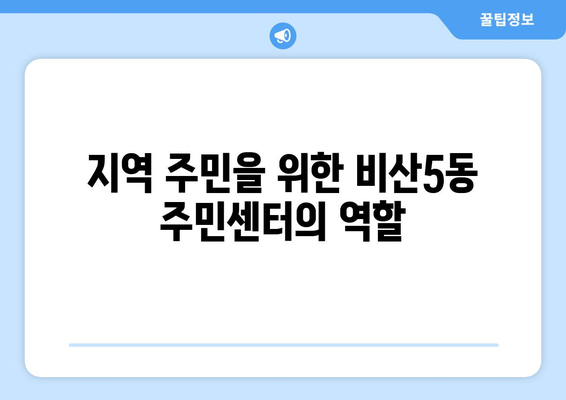 꿀팁정보

지역 주민을 위한 비산5동 주민센터의 역할